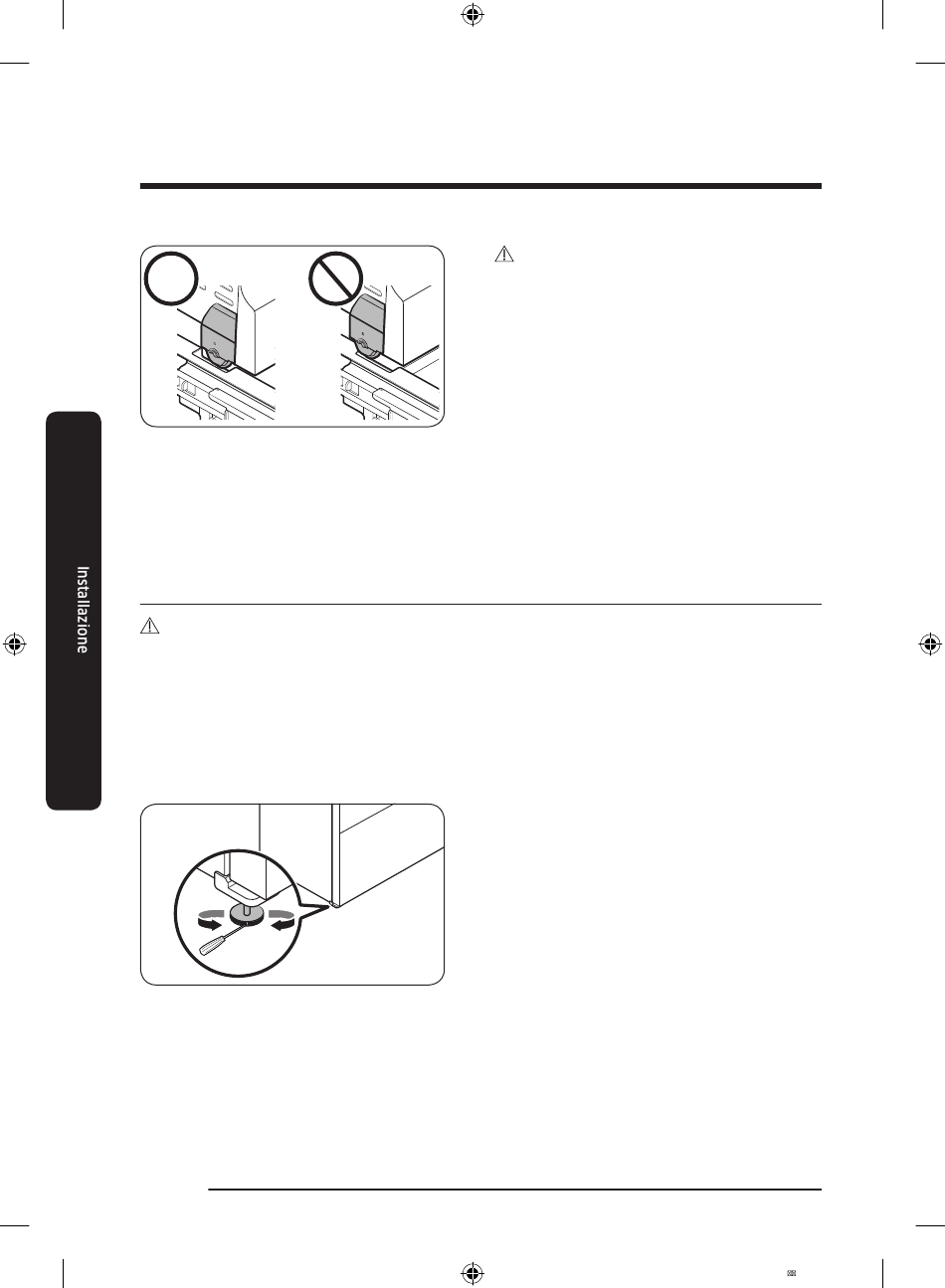 Installazione